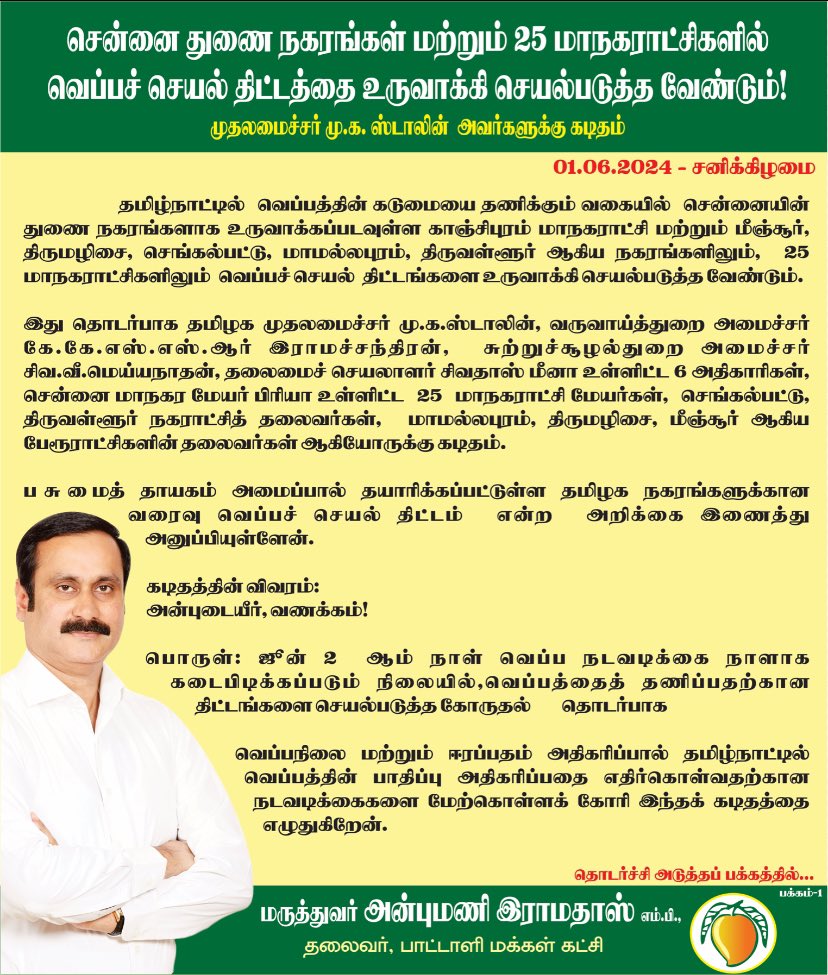 சென்னை துணை நகரங்கள் மற்றும் 25 மாநகராட்சிகளில் வெப்பச் செயல் திட்டத்தை உருவாக்கி செயல்படுத்த வேண்டும்!

முதலமைச்சர் மு.க. ஸ்டாலின் அவர்களுக்கு கடிதம்

01.06.2024 - சனிக்கிழமை

தமிழ்நாட்டில் வெப்பத்தின் கடுமையை தணிக்கும் வகையில் சென்னையின் துணை நகரங்களாக உருவாக்கப்படவுள்ள காஞ்சிபுரம் மாநகராட்சி மற்றும் மீஞ்சூர், திருமழிசை, செங்கல்பட்டு, மாமல்லபுரம், திருவள்ளூர் ஆகிய நகரங்களிலும், 25 மாநகராட்சிகளிலும் வெப்பச் செயல் திட்டங்களை உருவாக்கி செயல்படுத்த வேண்டும்.

இது தொடர்பாக தமிழக முதலமைச்சர் மு.க.ஸ்டாலின், வருவாய்த்துறை அமைச்சர் கே.கே.எஸ்.எஸ்.ஆர் இராமச்சந்திரன், சுற்றுச்சூழல்துறை அமைச்சர் சிவ.வீ.மெய்யநாதன், தலைமைச் செயலாளர் சிவதாஸ் மீனா உள்ளிட்ட 6 அதிகாரிகள், சென்னை மாநகர மேயர் பிரியா உள்ளிட்ட 25 மாநகராட்சி மேயர்கள், செங்கல்பட்டு, திருவள்ளூர் நகராட்சித் தலைவர்கள், மாமல்லபுரம், திருமழிசை, மீஞ்சூர் ஆகிய பேரூராட்சிகளின் தலைவர்கள் ஆகியோருக்கு கடிதம்.

பசுமைத் தாயகம் அமைப்பால் தயாரிக்கப்பட்டுள்ள தமிழக நகரங்களுக்கான வரைவு வெப்பச் செயல் திட்டம் என்ற அறிக்கை இணைத்து அனுப்பியுள்ளேன்.

கடிதத்தின் விவரம்:
அன்புடையீர், வணக்கம்!

பொருள்: ஜீன் 2 ஆம் நாள் வெப்ப நடவடிக்கை நாளாக கடைபிடிக்கப்படும் நிலையில்,வெப்பத்தைத் தணிப்பதற்கான திட்டங்களை செயல்படுத்த கோருதல் தொடர்பாக

வெப்பநிலை மற்றும் ஈரப்பதம் அதிகரிப்பால் தமிழ்நாட்டில் வெப்பத்தின் பாதிப்பு அதிகரிப்பதை எதிர்கொள்வதற்கான நடவடிக்கைகளை மேற்கொள்ளக் கோரி இந்தக் கடிதத்தை எழுதுகிறேன்.

தொடர்ச்சி அடுத்தப் பக்கத்தில்...

பக்கம்-1

மருத்துவர் அன்புமணி இராமதாஸ் எம்.பி.,
தலைவர், பாட்டாளி மக்கள் கட்சி